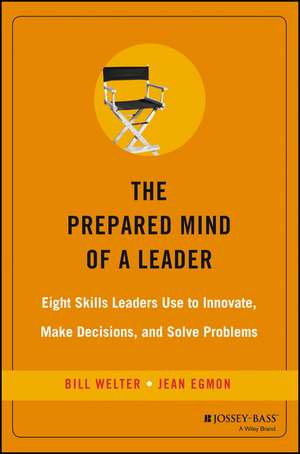 THE PREPARED MIND OF A LEADER

Eight Skills Leaders Use to Innovate, Make Decisions, and Solve Problems

BILL WELTER • JEAN EGMON

JOSSEY-BASS™
A Wiley Brand